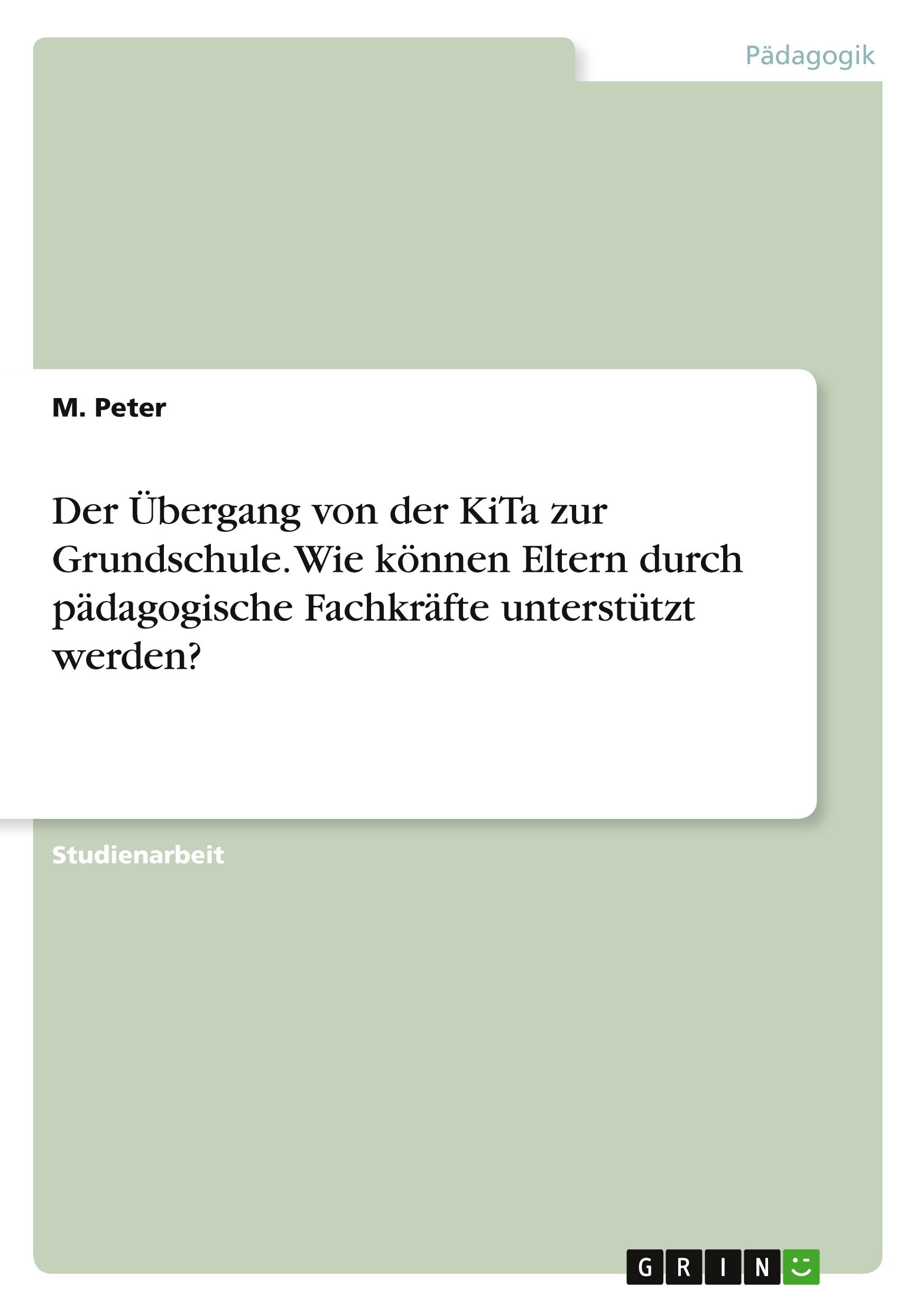 Pädagogik

M. Peter

Der Übergang von der KiTa zur Grundschule. Wie können Eltern durch pädagogische Fachkräfte unterstützt werden?

Studienarbeit

GRIN